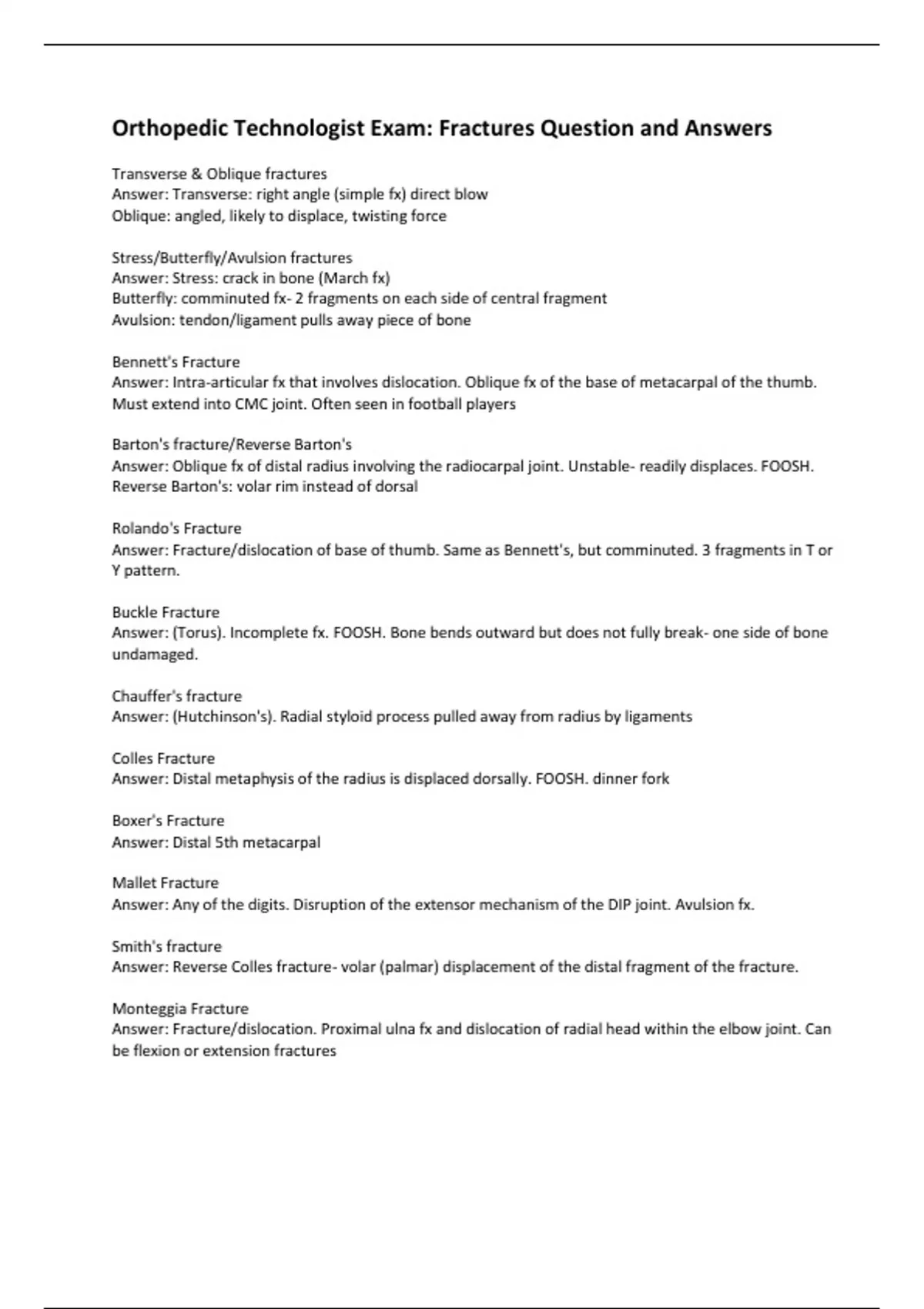 Orthopedic Technologist Exam: Fractures Question and Answers

Transverse & Oblique fractures
Answer: Transverse: right angle (simple fx) direct blow
Oblique: angled, likely to displace, twisting force

Stress/Butterfly/Avulsion fractures
Answer: Stress: crack in bone (March fx)
Butterfly: comminuted fx- 2 fragments on each side of central fragment
Avulsion: tendon/ligament pulls away piece of bone

Bennett's Fracture
Answer: Intra-articular fx that involves dislocation. Oblique fx of the base of metacarpal of the thumb. Must extend into CMC joint. Often seen in football players

Barton's fracture/Reverse Barton's
Answer: Oblique fx of distal radius involving the radiocarpal joint. Unstable- readily displaces. FOOSH. Reverse Barton's: volar rim instead of dorsal

Rolando's Fracture
Answer: Fracture/dislocation of base of thumb. Same as Bennett's, but comminuted. 3 fragments in T or Y pattern.

Buckle Fracture
Answer: (Torus). Incomplete fx. FOOSH. Bone bends outward but does not fully break- one side of bone undamaged.

Chauffer's fracture
Answer: (Hutchinson's). Radial styloid process pulled away from radius by ligaments

Colles Fracture
Answer: Distal metaphysis of the radius is displaced dorsally. FOOSH. dinner fork

Boxer's Fracture
Answer: Distal 5th metacarpal

Mallet Fracture
Answer: Any of the digits. Disruption of the extensor mechanism of the DIP joint. Avulsion fx.

Smith's fracture
Answer: Reverse Colles fracture- volar (palmar) displacement of the distal fragment of the fracture.

Monteggia Fracture
Answer: Fracture/dislocation. Proximal ulna fx and dislocation of radial head within the elbow joint. Can be flexion or extension fractures